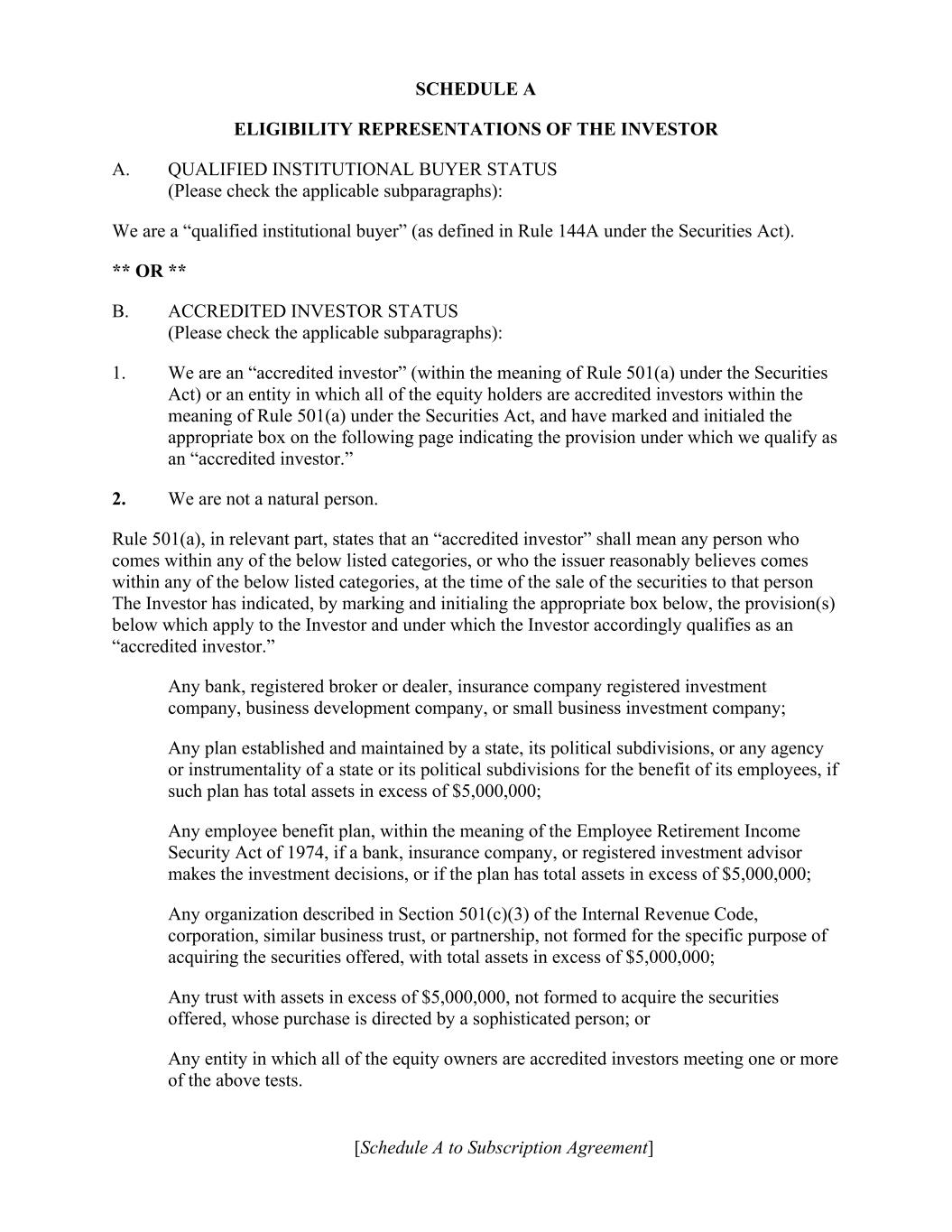 SCHEDULE A

ELIGIBILITY REPRESENTATIONS OF THE INVESTOR

A. QUALIFIED INSTITUTIONAL BUYER STATUS
(Please check the applicable subparagraphs):

We are a “qualified institutional buyer” (as defined in Rule 144A under the Securities Act).

** OR **

B. ACCREDITED INVESTOR STATUS
(Please check the applicable subparagraphs):

1. We are an “accredited investor” (within the meaning of Rule 501(a) under the Securities Act) or an entity in which all of the equity holders are accredited investors within the meaning of Rule 501(a) under the Securities Act, and have marked and initialed the appropriate box on the following page indicating the provision under which we qualify as an “accredited investor.”

2. We are not a natural person.

Rule 501(a), in relevant part, states that an “accredited investor” shall mean any person who comes within any of the below listed categories, or who the issuer reasonably believes comes within any of the below listed categories, at the time of the sale of the securities to that person The Investor has indicated, by marking and initialing the appropriate box below, the provision(s) below which apply to the Investor and under which the Investor accordingly qualifies as an “accredited investor.”

Any bank, registered broker or dealer, insurance company registered investment company, business development company, or small business investment company;

Any plan established and maintained by a state, its political subdivisions, or any agency or instrumentality of a state or its political subdivisions for the benefit of its employees, if such plan has total assets in excess of $5,000,000;

Any employee benefit plan, within the meaning of the Employee Retirement Income Security Act of 1974, if a bank, insurance company, or registered investment advisor makes the investment decisions, or if the plan has total assets in excess of $5,000,000;

Any organization described in Section 501(c)(3) of the Internal Revenue Code, corporation, similar business trust, or partnership, not formed for the specific purpose of acquiring the securities offered, with total assets in excess of $5,000,000;

Any trust with assets in excess of $5,000,000, not formed to acquire the securities offered, whose purchase is directed by a sophisticated person; or

Any entity in which all of the equity owners are accredited investors meeting one or more of the above tests.

[Schedule A to Subscription Agreement]